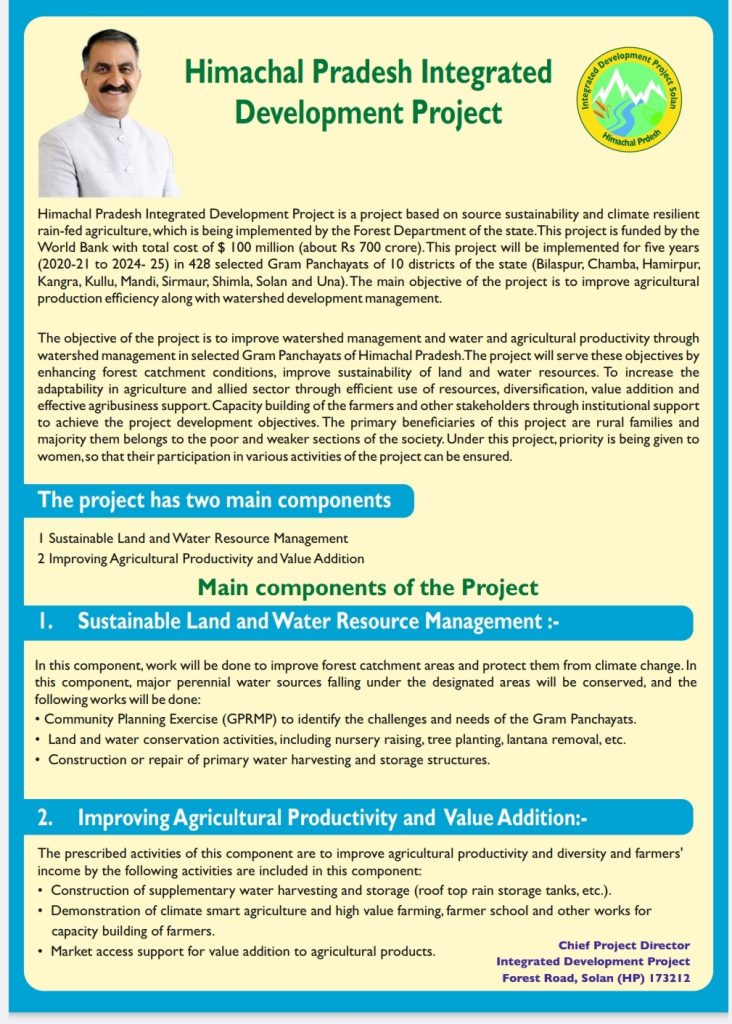 Himachal Pradesh Integrated Development Project

Integrated Development Project Solan
Himachal Pradesh

Himachal Pradesh Integrated Development Project is a project based on source sustainability and climate resilient rain-fed agriculture, which is being implemented by the Forest Department of the state. This project is funded by the World Bank with total cost of $ 100 million (about Rs 700 crore). This project will be implemented for five years (2020-21 to 2024- 25) in 428 selected Gram Panchayats of 10 districts of the state (Bilaspur, Chamba, Hamirpur, Kangra, Kullu, Mandi, Sirmaur, Shimla, Solan and Una). The main objective of the project is to improve agricultural production efficiency along with watershed development management.

The objective of the project is to improve watershed management and water and agricultural productivity through watershed management in selected Gram Panchayats of Himachal Pradesh. The project will serve these objectives by enhancing forest catchment conditions, improve sustainability of land and water resources. To increase the adaptability in agriculture and allied sector through efficient use of resources, diversification, value addition and effective agribusiness support. Capacity building of the farmers and other stakeholders through institutional support to achieve the project development objectives. The primary beneficiaries of this project are rural families and majority them belongs to the poor and weaker sections of the society. Under this project, priority is being given to women, so that their participation in various activities of the project can be ensured.

The project has two main components

1 Sustainable Land and Water Resource Management
2 Improving Agricultural Productivity and Value Addition

Main components of the Project

1. Sustainable Land and Water Resource Management :-

In this component, work will be done to improve forest catchment areas and protect them from climate change. In this component, major perennial water sources falling under the designated areas will be conserved, and the following works will be done:
• Community Planning Exercise (GPRMP) to identify the challenges and needs of the Gram Panchayats.
• Land and water conservation activities, including nursery raising, tree planting, lantana removal, etc.
• Construction or repair of primary water harvesting and storage structures.

2. Improving Agricultural Productivity and Value Addition:-

The prescribed activities of this component are to improve agricultural productivity and diversity and farmers' income by the following activities are included in this component:
• Construction of supplementary water harvesting and storage (roof top rain storage tanks, etc.).
• Demonstration of climate smart agriculture and high value farming, farmer school and other works for capacity building of farmers.
• Market access support for value addition to agricultural products.

Chief Project Director
Integrated Development Project
Forest Road, Solan (HP) 173212